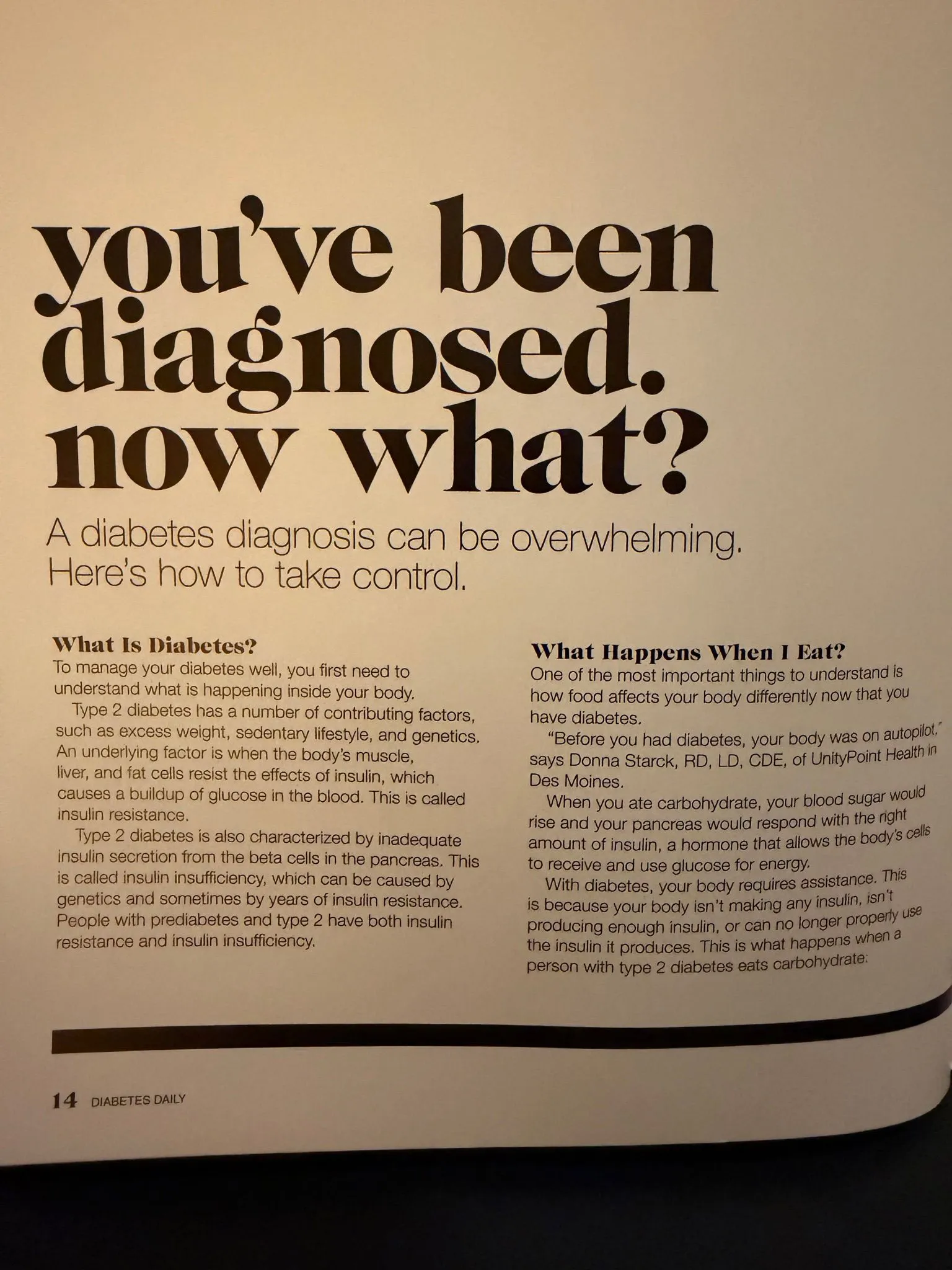 you've been diagnosed. now what?

A diabetes diagnosis can be overwhelming. Here's how to take control.

What Is Diabetes?

To manage your diabetes well, you first need to understand what is happening inside your body.

Type 2 diabetes has a number of contributing factors, such as excess weight, sedentary lifestyle, and genetics. An underlying factor is when the body's muscle, liver, and fat cells resist the effects of insulin, which causes a buildup of glucose in the blood. This is called insulin resistance.

Type 2 diabetes is also characterized by inadequate insulin secretion from the beta cells in the pancreas. This is called insulin insufficiency, which can be caused by genetics and sometimes by years of insulin resistance. People with prediabetes and type 2 have both insulin resistance and insulin insufficiency.

What Happens When I Eat?

One of the most important things to understand is how food affects your body differently now that you have diabetes.

"Before you had diabetes, your body was on autopilot," says Donna Starck, RD, LD, CDE, of UnityPoint Health in Des Moines.

When you ate carbohydrate, your blood sugar would rise and your pancreas would respond with the right amount of insulin, a hormone that allows the body's cells to receive and use glucose for energy.

With diabetes, your body requires assistance. This is because your body isn't making any insulin, isn't producing enough insulin, or can no longer properly use the insulin it produces. This is what happens when a person with type 2 diabetes eats carbohydrate:

14 DIABETES DAILY